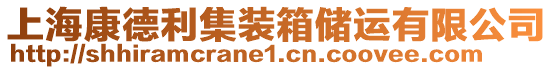 上海康德利集装箱储运有限公司
http://shhiramcrane1.cn.coovee.com